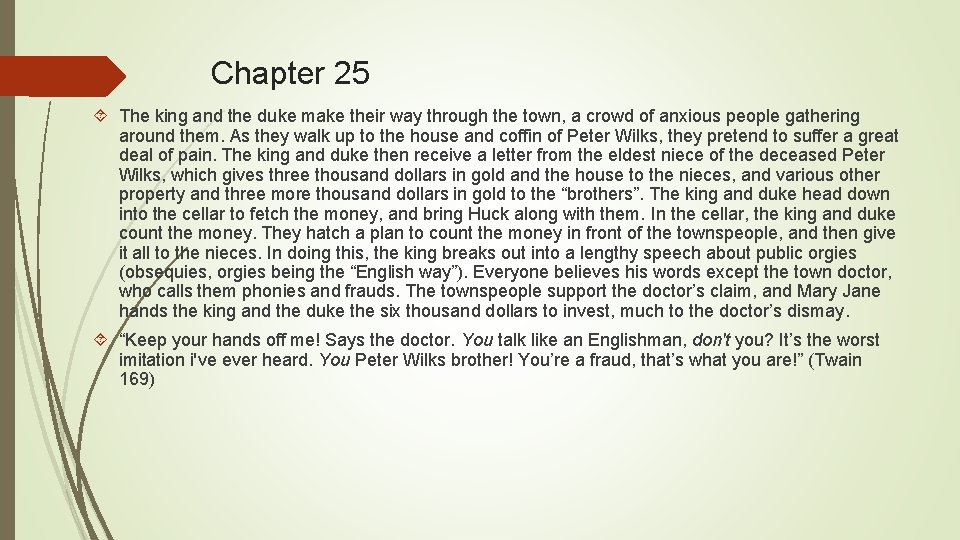 Chapter 25

The king and the duke make their way through the town, a crowd of anxious people gathering around them. As they walk up to the house and coffin of Peter Wilks, they pretend to suffer a great deal of pain. The king and duke then receive a letter from the eldest niece of the deceased Peter Wilks, which gives three thousand dollars in gold and the house to the nieces, and various other property and three more thousand dollars in gold to the “brothers”. The king and duke head down into the cellar to fetch the money, and bring Huck along with them. In the cellar, the king and duke count the money. They hatch a plan to count the money in front of the townspeople, and then give it all to the nieces. In doing this, the king breaks out into a lengthy speech about public orgies (obsequies, orgies being the “English way”). Everyone believes his words except the town doctor, who calls them phonies and frauds. The townspeople support the doctor’s claim, and Mary Jane hands the king and the duke the six thousand dollars to invest, much to the doctor’s dismay.

“Keep your hands off me! Says the doctor. You talk like an Englishman, don't you? It’s the worst imitation i've ever heard. You Peter Wilks brother! You’re a fraud, that’s what you are!” (Twain 169)